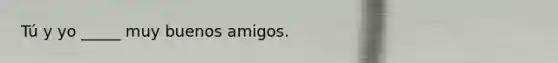 Tú y yo _____ muy buenos amigos.